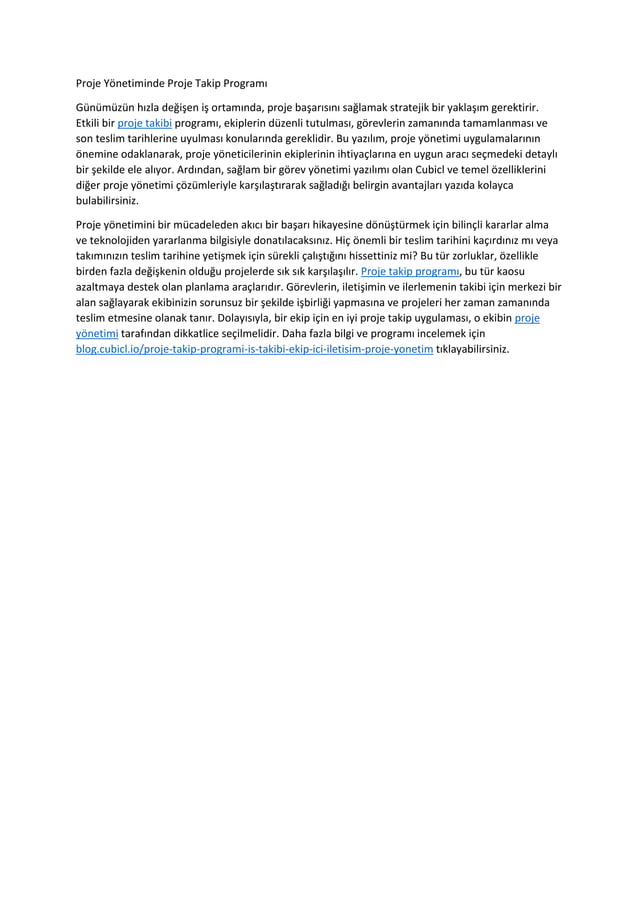 Proje Yönetiminde Proje Takip Programı

Günümüzün hızla değişen iş ortamında, proje başarısını sağlamak stratejik bir yaklaşım gerektirir. Etkili bir proje takibi programı, ekiplerin düzenli tutulması, görevlerin zamanında tamamlanması ve son teslim tarihlerine uyulması konularında gereklidir. Bu yazılım, proje yönetimi uygulamalarının önemine odaklanarak, proje yöneticilerinin ekiplerinin ihtiyaçlarına en uygun aracı seçmedeki detaylı bir şekilde ele alıyor. Ardından, sağlam bir görev yönetimi yazılımı olan Cubicl ve temel özelliklerini diğer proje yönetimi çözümleriyle karşılaştırarak sağladığı belirgin avantajları yazıda kolayca bulabilirsiniz.

Proje yönetimini bir mücadeleden akıcı bir başarı hikayesine dönüştürmek için bilinçli kararlar alma ve teknolojiden yararlanma bilgisiyle donatılacaksınız. Hiç önemli bir teslim tarihini kaçırdınız mı veya takımınızın teslim tarihine yetişmek için sürekli çalıştığını hissettiniz mi? Bu tür zorluklar, özellikle birden fazla değişkenin olduğu projelerde sık sık karşılaşılır. Proje takip programı, bu tür kaosu azaltmaya destek olan planlama araçlarıdır. Görevlerin, iletişimin ve ilerlemenin takibi için merkezi bir alan sağlayarak ekibinizin sorunsuz bir şekilde işbirliği yapmasına ve projeleri her zaman zamanında teslim etmesine olanak tanır. Dolayısıyla, bir ekip için en iyi proje takip uygulaması, o ekibin proje yönetimi tarafından dikkatlice seçilmelidir. Daha fazla bilgi ve programı incelemek için blog.cubicl.io/proje-takip-programi-is-takibi-ekip-ici-iletisim-proje-yonetim tıklayabilirsiniz.